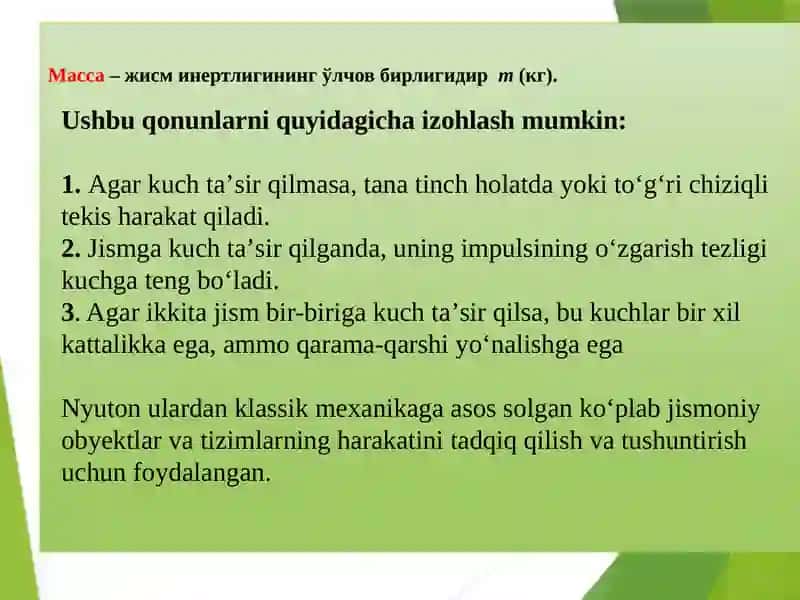 Масса – жисм инертлигининг ўлчов бирлигидир $m$ (кг).

Ushbu qonunlarni quyidagicha izohlash mumkin:

1. Agar kuch ta’sir qilmasa, tana tinch holatda yoki to‘g‘ri chiziqli tekis harakat qiladi.
2. Jismga kuch ta’sir qilganda, uning impulsining o‘zgarish tezligi kuchga teng bo‘ladi.
3. Agar ikkita jism bir-biriga kuch ta’sir qilsa, bu kuchlar bir xil kattalikka ega, ammo qarama-qarshi yo‘nalishga ega

Nyuton ulardan klassik mexanikaga asos solgan ko‘plab jismoniy obyektlar va tizimlarning harakatini tadqiq qilish va tushuntirish uchun foydalangan.